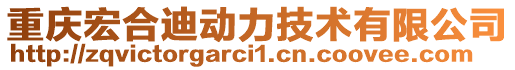 重庆宏合迪动力技术有限公司
http://zqvictorgarci1.cn.coovee.com